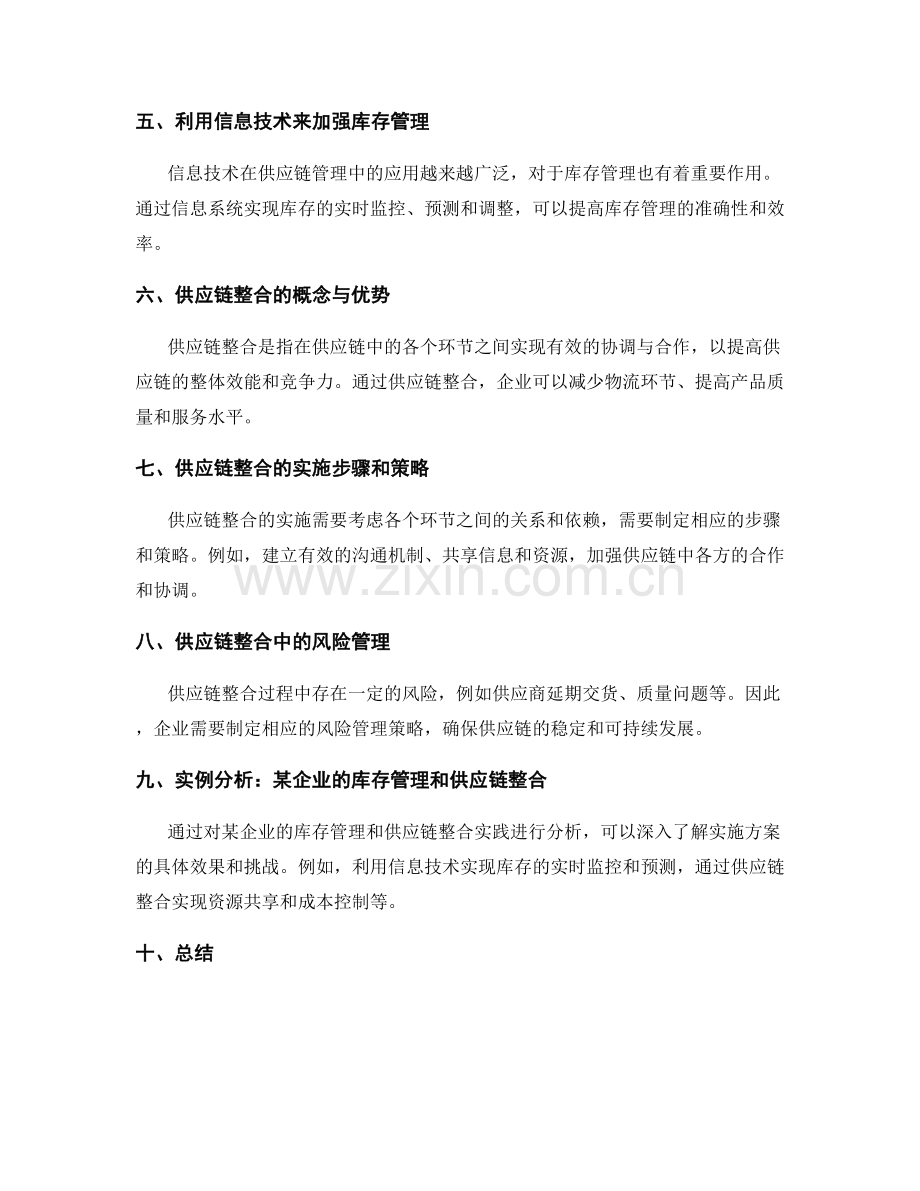 五、利用信息技术来加强库存管理

信息技术在供应链管理中的应用越来越广泛，对于库存管理也有着重要作用。通过信息系统实现库存的实时监控、预测和调整，可以提高库存管理的准确性和效率。

六、供应链整合的概念与优势

供应链整合是指在供应链中的各个环节之间实现有效的协调与合作，以提高供应链的整体效能和竞争力。通过供应链整合，企业可以减少物流环节、提高产品质量和服务水平。

七、供应链整合的实施步骤和策略

供应链整合的实施需要考虑各个环节之间的关系和依赖，需要制定相应的步骤和策略。例如，建立有效的沟通机制、共享信息和资源，加强供应链中各方的合作和协调。

八、供应链整合中的风险管理

供应链整合过程中存在一定的风险，例如供应商延期交货、质量问题等。因此，企业需要制定相应的风险管理策略，确保供应链的稳定和可持续发展。

九、实例分析：某企业的库存管理和供应链整合

通过对某企业的库存管理和供应链整合实践进行分析，可以深入了解实施方案的具体效果和挑战。例如，利用信息技术实现库存的实时监控和预测，通过供应链整合实现资源共享和成本控制等。

十、总结

www.zixin.com.cn